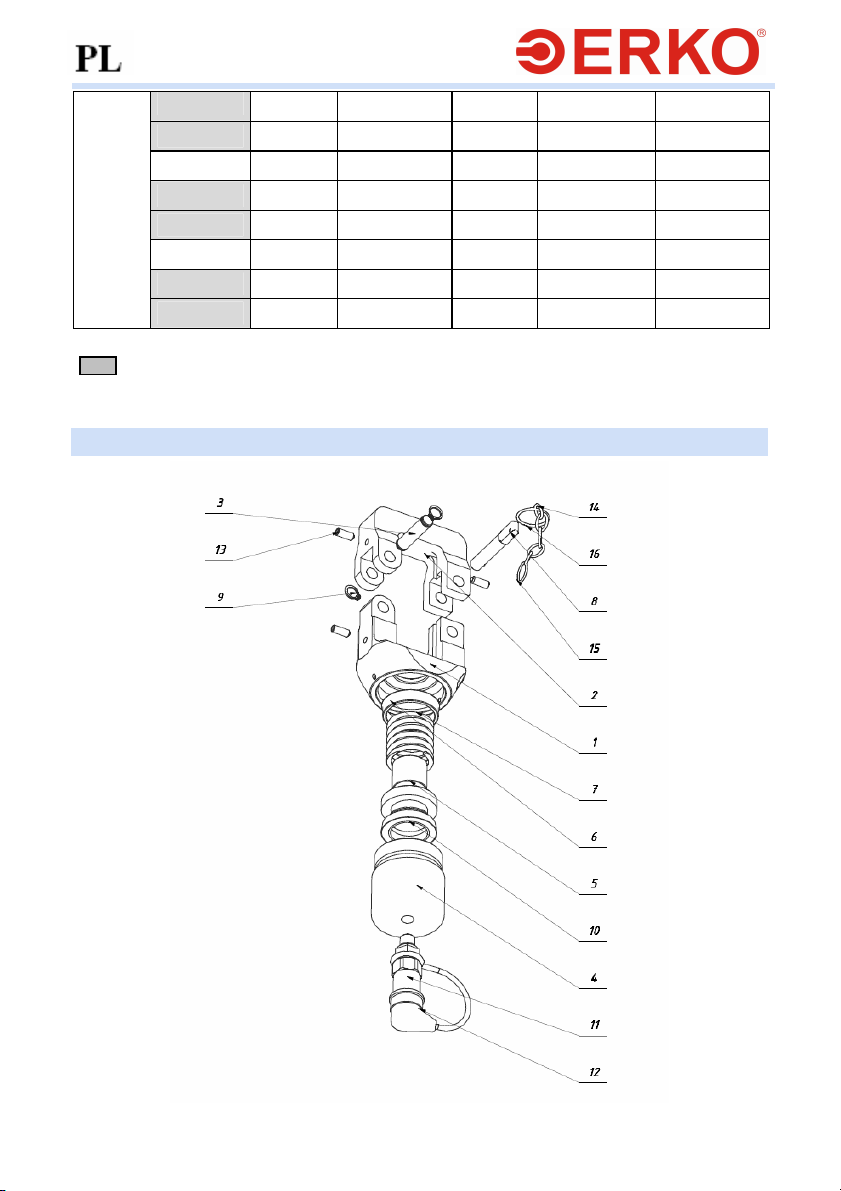 PL

ERKO®

3
13
9
14
16
8
15
2
1
7
6
5
10
4
11
12